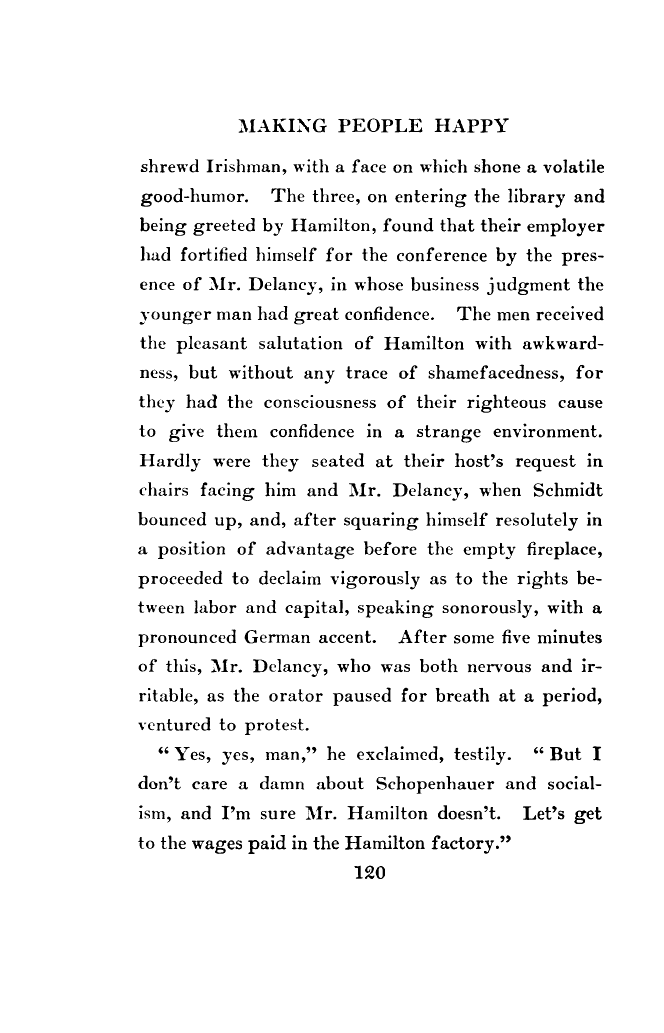 MAKING PEOPLE HAPPY

shrewd Irishman, with a face on which shone a volatile good-humor. The three, on entering the library and being greeted by Hamilton, found that their employer had fortified himself for the conference by the presence of Mr. Delancy, in whose business judgment the younger man had great confidence. The men received the pleasant salutation of Hamilton with awkwardness, but without any trace of shamefacedness, for they had the consciousness of their righteous cause to give them confidence in a strange environment. Hardly were they seated at their host's request in chairs facing him and Mr. Delancy, when Schmidt bounced up, and, after squaring himself resolutely in a position of advantage before the empty fireplace, proceeded to declaim vigorously as to the rights between labor and capital, speaking sonorously, with a pronounced German accent. After some five minutes of this, Mr. Delancy, who was both nervous and irritable, as the orator paused for breath at a period, ventured to protest.

"Yes, yes, man," he exclaimed, testily. "But I don't care a damn about Schopenhauer and socialism, and I'm sure Mr. Hamilton doesn't. Let's get to the wages paid in the Hamilton factory."

120